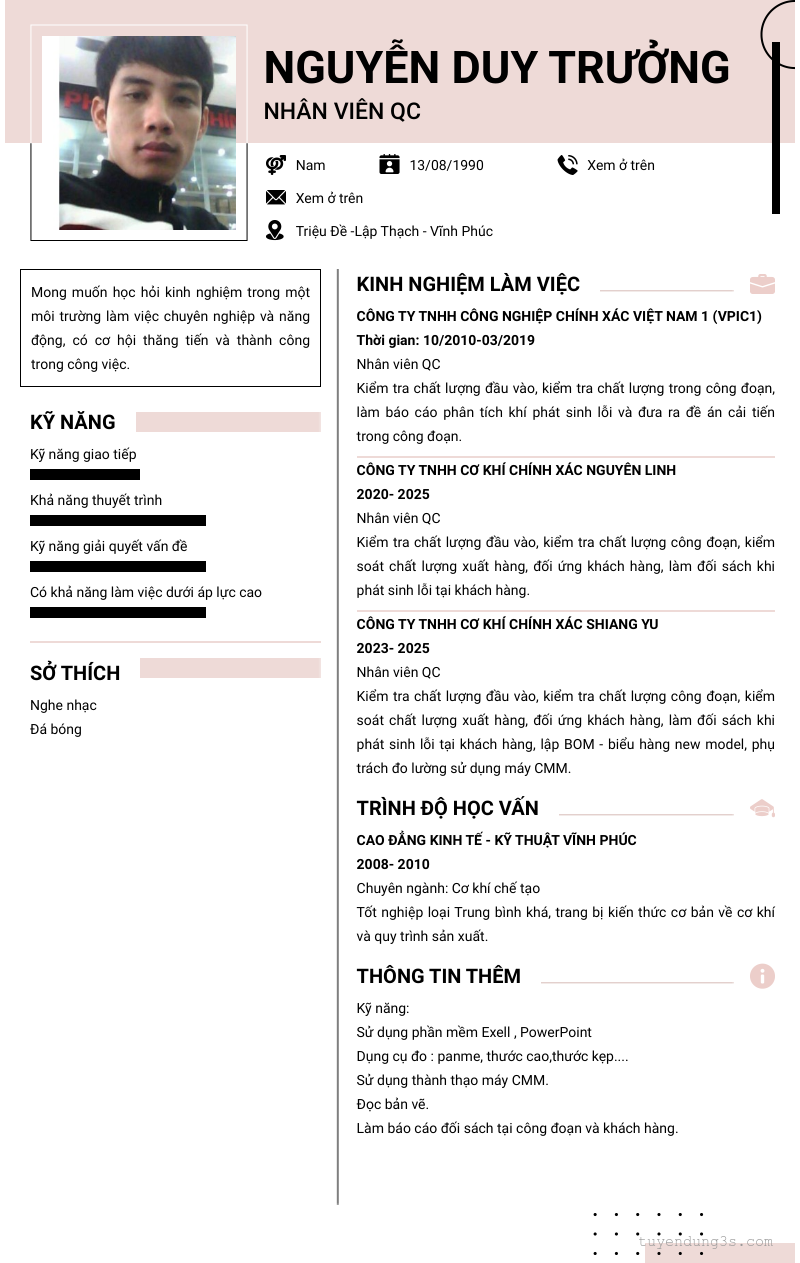 NGUYỄN DUY TRƯỞNG
NHÂN VIÊN QC

Nam
13/08/1990
Xem ở trên
Xem ở trên
Triệu Đề -Lập Thạch - Vĩnh Phúc

Mong muốn học hỏi kinh nghiệm trong một môi trường làm việc chuyên nghiệp và năng động, có cơ hội thăng tiến và thành công trong công việc.

KỸ NĂNG
Kỹ năng giao tiếp
Khả năng thuyết trình
Kỹ năng giải quyết vấn đề
Có khả năng làm việc dưới áp lực cao

SỞ THÍCH
Nghe nhạc
Đá bóng

KINH NGHIỆM LÀM VIỆC
CÔNG TY TNHH CÔNG NGHIỆP CHÍNH XÁC VIỆT NAM 1 (VPIC1)
Thời gian: 10/2010-03/2019
Nhân viên QC
Kiểm tra chất lượng đầu vào, kiểm tra chất lượng trong công đoạn, làm báo cáo phân tích khí phát sinh lỗi và đưa ra đề án cải tiến trong công đoạn.

CÔNG TY TNHH CƠ KHÍ CHÍNH XÁC NGUYÊN LINH
2020- 2025
Nhân viên QC
Kiểm tra chất lượng đầu vào, kiểm tra chất lượng công đoạn, kiểm soát chất lượng xuất hàng, đối ứng khách hàng, làm đối sách khi phát sinh lỗi tại khách hàng.

CÔNG TY TNHH CƠ KHÍ CHÍNH XÁC SHIANG YU
2023- 2025
Nhân viên QC
Kiểm tra chất lượng đầu vào, kiểm tra chất lượng công đoạn, kiểm soát chất lượng xuất hàng, đối ứng khách hàng, làm đối sách khi phát sinh lỗi tại khách hàng, lập BOM - biểu hàng new model, phụ trách đo lường sử dụng máy CMM.

TRÌNH ĐỘ HỌC VẤN
CAO ĐẲNG KINH TẾ - KỸ THUẬT VĨNH PHÚC
2008- 2010
Chuyên ngành: Cơ khí chế tạo
Tốt nghiệp loại Trung bình khá, trang bị kiến thức cơ bản về cơ khí và quy trình sản xuất.

THÔNG TIN THÊM
Kỹ năng:
Sử dụng phần mềm Exell , PowerPoint
Dụng cụ đo : panme, thước cao,thước kẹp....
Sử dụng thành thạo máy CMM.
Đọc bản vẽ.
Làm báo cáo đối sách tại công đoạn và khách hàng.

tuyendung3s.com